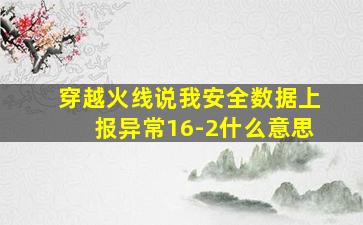 穿越火线说我安全数据上报异常16-2什么意思